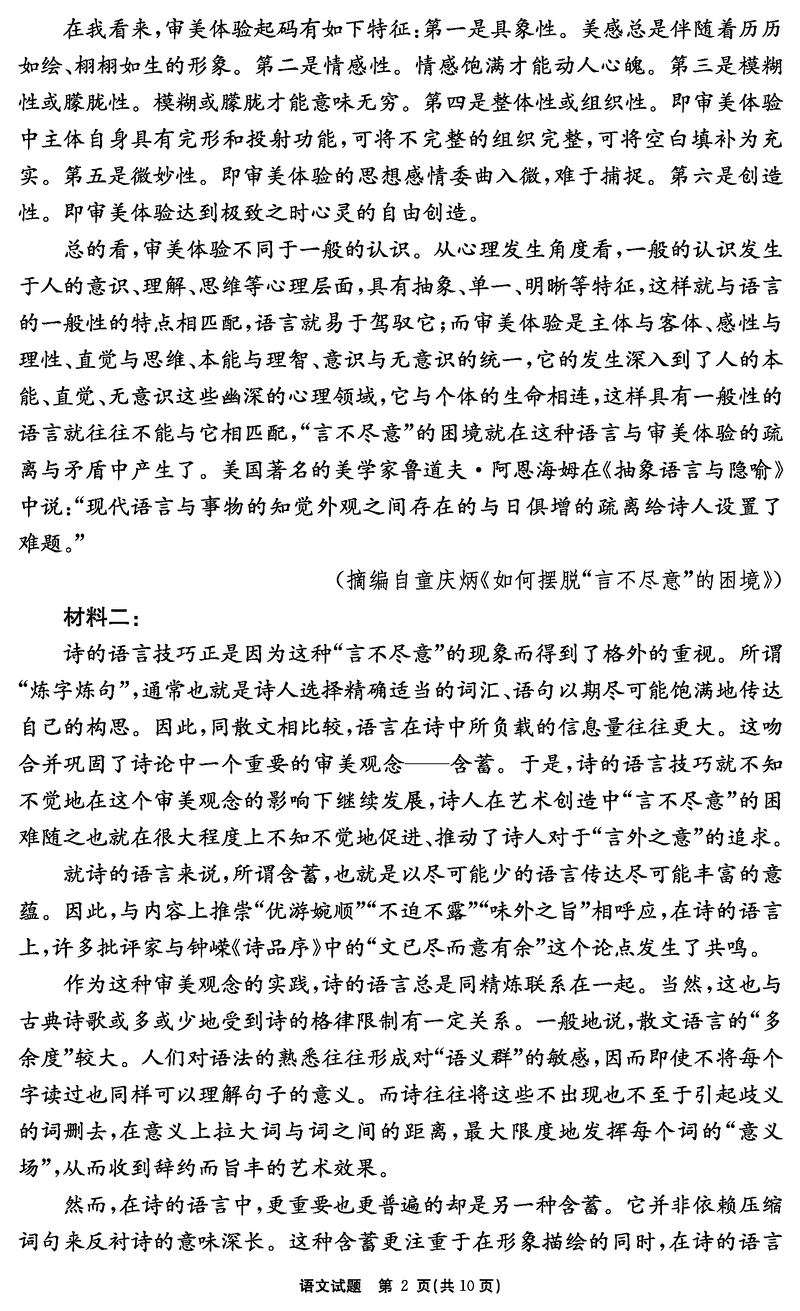 在我看来，审美体验起码有如下特征：第一是具象性。美感总是伴随着历历如绘、栩栩如生的形象。第二是情感性。情感饱满才能动人心魄。第三是模糊性或朦胧性。模糊或朦胧才能意味无穷。第四是整体性或组织性。即审美体验中主体自身具有完形和投射功能，可将不完整的组织完整，可将空白填补为充实。第五是微妙性。即审美体验的思想感情委曲入微，难于捕捉。第六是创造性。即审美体验达到极致之时心灵的自由创造。

总的看，审美体验不同于一般的认识。从心理发生角度看，一般的认识发生于人的意识、理解、思维等心理层面，具有抽象、单一、明晰等特征，这样就与语言的一般性的特点相匹配，语言就易于驾驭它；而审美体验是主体与客体、感性与理性、直觉与思维、本能与理智、意识与无意识的统一，它的发生深入到了人的本能、直觉、无意识这些幽深的心理领域，它与个体的生命相连，这样具有一般性的语言就往往不能与它相匹配，“言不尽意”的困境就在这种语言与审美体验的疏离与矛盾中产生了。美国著名的美学家鲁道夫·阿恩海姆在《抽象语言与隐喻》中说：“现代语言与事物的知觉外观之间存在的与日俱增的疏离给诗人设置了难题。”

（摘编自童庆炳《如何摆脱“言不尽意”的困境》）

材料二：

诗的语言技巧正是因为这种“言不尽意”的现象而得到了格外的重视。所谓“炼字炼句”，通常也就是诗人选择精确适当的词汇、语句以期尽可能饱满地传达自己的构思。因此，同散文相比较，语言在诗中所负载的信息量往往更大。这吻合并巩固了诗论中一个重要的审美观念——含蓄。于是，诗的语言技巧就不知不觉地在这个审美观念的影响下继续发展，诗人在艺术创造中“言不尽意”的困难随之也就在很大程度上不知不觉地促进、推动了诗人对于“言外之意”的追求。

就诗的语言来说，所谓含蓄，也就是以尽可能少的语言传达尽可能丰富的意蕴。因此，与内容上推崇“优游婉顺”“不迫不露”“味外之旨”相呼应，在诗的语言上，许多批评家与钟嵘《诗品序》中的“文已尽而意有余”这个论点发生了共鸣。

作为这种审美观念的实践，诗的语言总是同精炼联系在一起。当然，这也与古典诗歌或多或少地受到诗的格律限制有一定关系。一般地说，散文语言的“多余度”较大。人们对语法的熟悉往往形成对“语义群”的敏感，因而即使不将每个字读过也同样可以理解句子的意义。而诗往往将这些不出现也不至于引起歧义的词删去，在意义上拉大词与词之间的距离，最大限度地发挥每个词的“意义场”，从而收到辞约而旨丰的艺术效果。

然而，在诗的语言中，更重要也更普遍的却是另一种含蓄。它并非依赖压缩词句来反衬诗的意味深长。这种含蓄更注重于在形象描绘的同时，在诗的语言

语文试题 第 2 页(共 10 页)